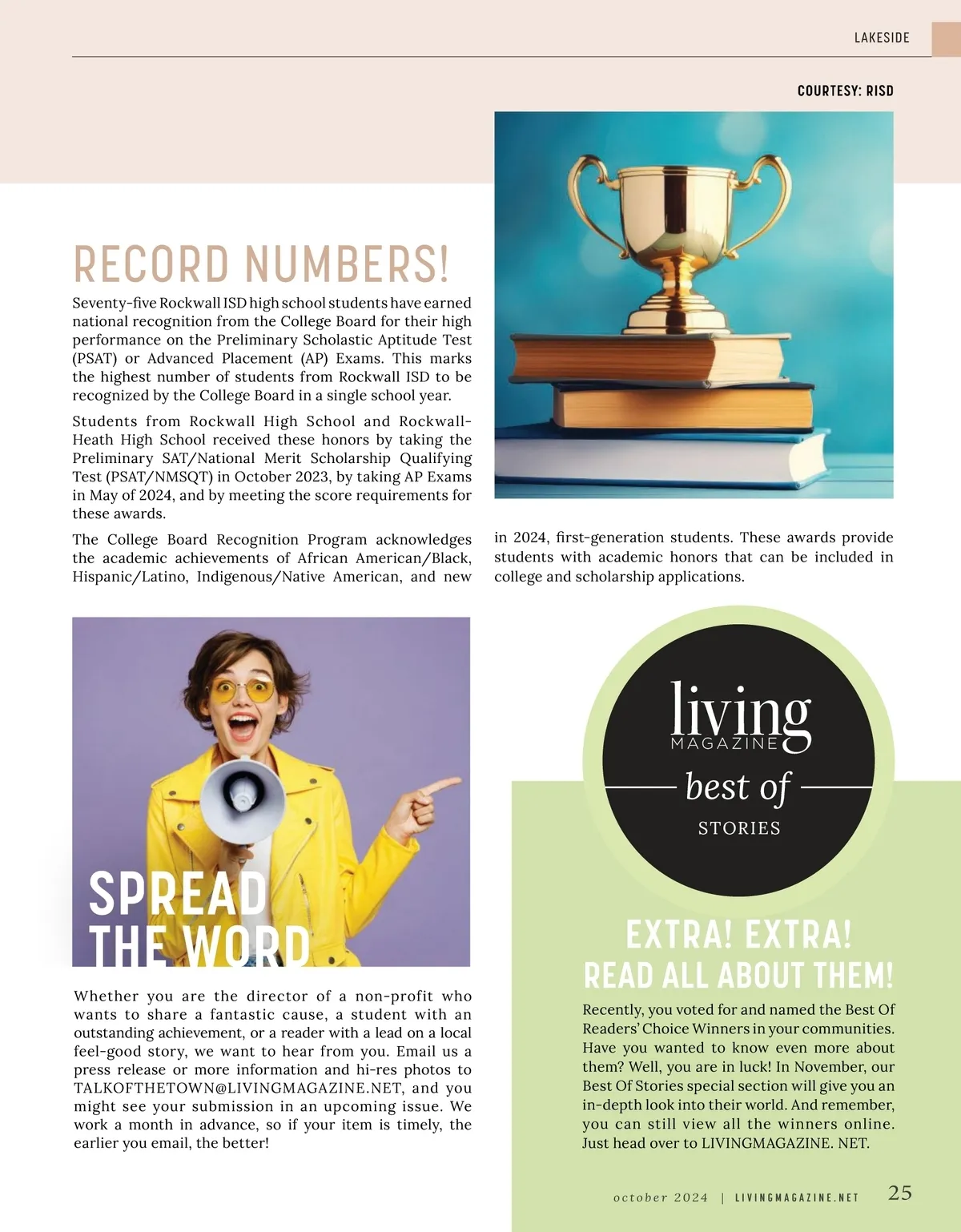 LAKESIDE

COURTESY: RISD

RECORD NUMBERS!

Seventy-five Rockwall ISD high school students have earned national recognition from the College Board for their high performance on the Preliminary Scholastic Aptitude Test (PSAT) or Advanced Placement (AP) Exams. This marks the highest number of students from Rockwall ISD to be recognized by the College Board in a single school year.

Students from Rockwall High School and Rockwall-Heath High School received these honors by taking the Preliminary SAT/National Merit Scholarship Qualifying Test (PSAT/NMSQT) in October 2023, by taking AP Exams in May of 2024, and by meeting the score requirements for these awards.

The College Board Recognition Program acknowledges the academic achievements of African American/Black, Hispanic/Latino, Indigenous/Native American, and new in 2024, first-generation students. These awards provide students with academic honors that can be included in college and scholarship applications.

SPREAD THE WORD

Whether you are the director of a non-profit who wants to share a fantastic cause, a student with an outstanding achievement, or a reader with a lead on a local feel-good story, we want to hear from you. Email us a press release or more information and hi-res photos to TALKOFTHETOWN@LIVINGMAGAZINE.NET, and you might see your submission in an upcoming issue. We work a month in advance, so if your item is timely, the earlier you email, the better!

living MAGAZINE best of STORIES

EXTRA! EXTRA! READ ALL ABOUT THEM!

Recently, you voted for and named the Best Of Readers' Choice Winners in your communities. Have you wanted to know even more about them? Well, you are in luck! In November, our Best Of Stories special section will give you an in-depth look into their world. And remember, you can still view all the winners online. Just head over to LIVINGMAGAZINE. NET.

october 2024 | LIVINGMAGAZINE.NET 25